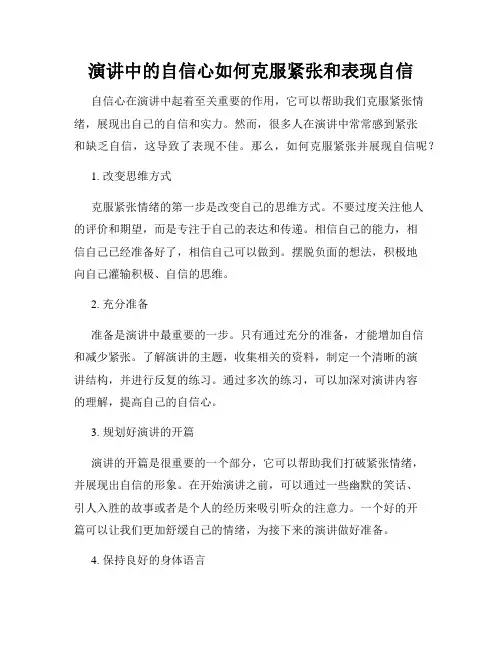 演讲中的自信心如何克服紧张和表现自信

自信心在演讲中起着至关重要的作用，它可以帮助我们克服紧张情绪，展现出自己的自信和实力。然而，很多人在演讲中常常感到紧张和缺乏自信，这导致了表现不佳。那么，如何克服紧张并展现自信呢？

1. 改变思维方式

克服紧张情绪的第一步是改变自己的思维方式。不要过度关注他人的评价和期望，而是专注于自己的表达和传递。相信自己的能力，相信自己已经准备好了，相信自己可以做到。摆脱负面的想法，积极地向自己灌输积极、自信的思维。

2. 充分准备

准备是演讲中最重要的一步。只有通过充分的准备，才能增加自信和减少紧张。了解演讲的主题，收集相关的资料，制定一个清晰的演讲结构，并进行反复的练习。通过多次的练习，可以加深对演讲内容的理解，提高自己的自信心。

3. 规划好演讲的开篇

演讲的开篇是很重要的一个部分，它可以帮助我们打破紧张情绪，并展现出自信的形象。在开始演讲之前，可以通过一些幽默的笑话、引人入胜的故事或者是个人的经历来吸引听众的注意力。一个好的开篇可以让我们更加舒缓自己的情绪，为接下来的演讲做好准备。

4. 保持良好的身体语言